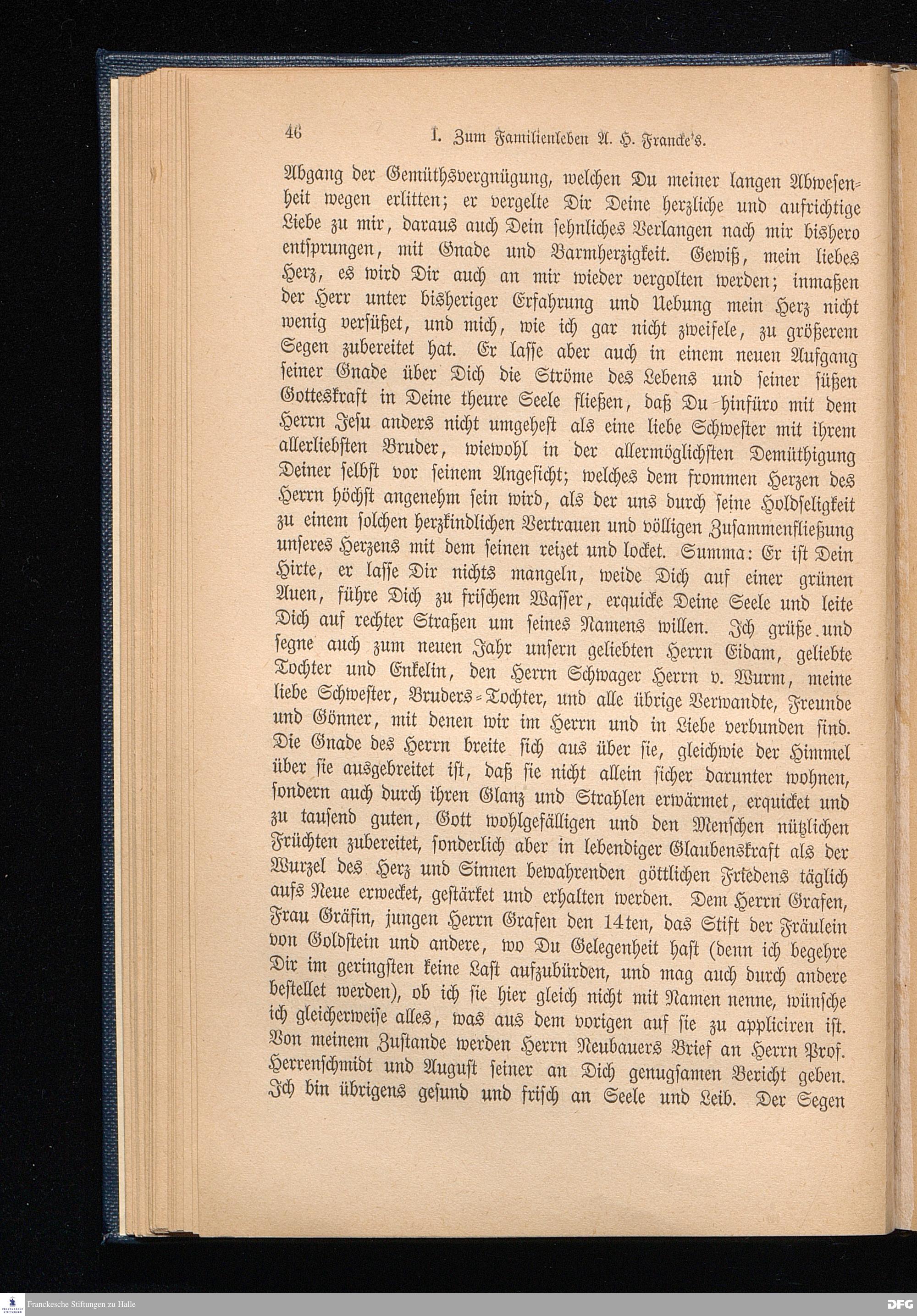 46 I. Zum Familienleben A. H. Francke's.

Abgang der Gemüthsvergnügung, welchen Du meiner langen Abwesenheit wegen erlitten; er vergelte Dir Deine herzliche und aufrichtige Liebe zu mir, daraus auch Dein sehnliches Verlangen nach mir bishero entsprungen, mit Gnade und Barmherzigkeit. Gewiß, mein liebes Herz, es wird Dir auch an mir wieder vergolten werden; inmaßen der Herr unter bisheriger Erfahrung und Uebung mein Herz nicht wenig versüßet, und mich, wie ich gar nicht zweifele, zu größerem Segen zubereitet hat. Er lasse aber auch in einem neuen Aufgang seiner Gnade über Dich die Ströme des Lebens und seiner süßen Gotteskraft in Deine theure Seele fließen, daß Du hinfüro mit dem Herrn Jesu anders nicht umgehest als eine liebe Schwester mit ihrem allerliebsten Bruder, wiewohl in der allermöglichsten Demüthigung Deiner selbst vor seinem Angesicht; welches dem frommen Herzen des Herrn höchst angenehm sein wird, als der uns durch seine Holdseligkeit zu einem solchen herzkindlichen Vertrauen und völligen Zusammenfließung unseres Herzens mit dem seinen reizet und locket. Summa: Er ist Dein Hirte, er lasse Dir nichts mangeln, weide Dich auf einer grünen Auen, führe Dich zu frischem Wasser, erquicke Deine Seele und leite Dich auf rechter Straßen um seines Namens willen. Ich grüße und segne auch zum neuen Jahr unsern geliebten Herrn Eidam, geliebte Tochter und Enkelin, den Herrn Schwager Herrn v. Wurm, meine liebe Schwester, Bruders-Tochter, und alle übrige Verwandte, Freunde und Gönner, mit denen wir im Herrn und in Liebe verbunden sind. Die Gnade des Herrn breite sich aus über sie, gleichwie der Himmel über sie ausgebreitet ist, daß sie nicht allein sicher darunter wohnen, sondern auch durch ihren Glanz und Strahlen erwärmet, erquicket und zu tausend guten, Gott wohlgefälligen und den Menschen nützlichen Früchten zubereitet, sonderlich aber in lebendiger Glaubenskraft als der Wurzel des Herz und Sinnen bewahrenden göttlichen Friedens täglich aufs Neue erwecket, gestärket und erhalten werden. Dem Herrn Grafen, Frau Gräfin, jungen Herrn Grafen den 14ten, das Stift der Fräulein von Goldstein und andere, wo Du Gelegenheit hast (denn ich begehre Dir im geringsten keine Last aufzubürden, und mag auch durch andere bestellet werden), ob ich sie hier gleich nicht mit Namen nenne, wünsche ich gleicherweise alles, was aus dem vorigen auf sie zu appliciren ist. Von meinem Zustande werden Herrn Neubauers Brief an Herrn Prof. Herrenschmidt und August seiner an Dich genugsamen Bericht geben. Ich bin übrigens gesund und frisch an Seele und Leib. Der Segen

Franckesche Stiftungen zu Halle DFG